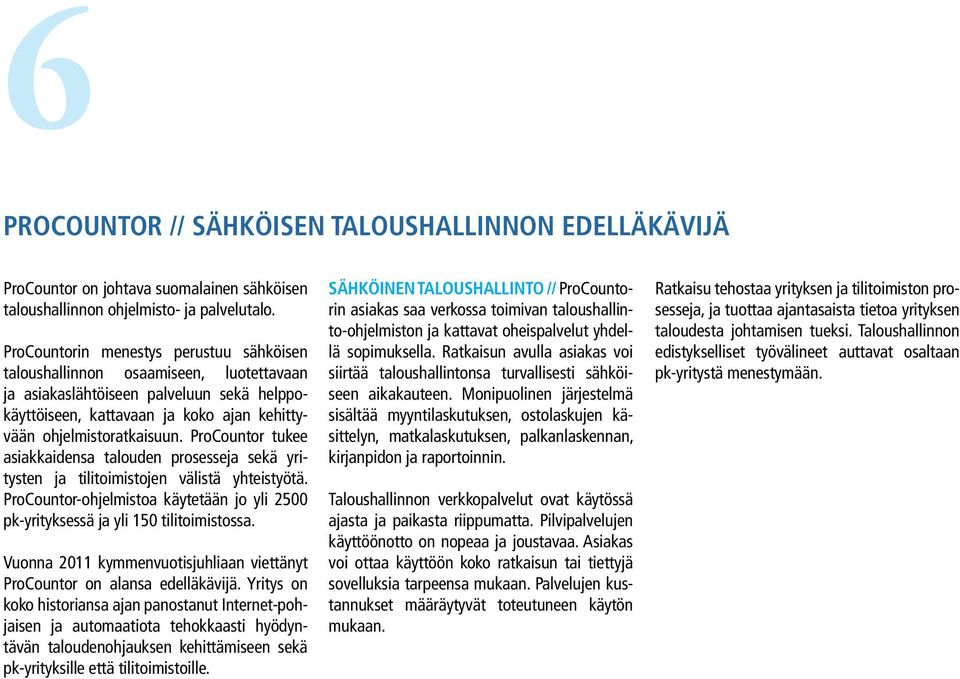 6

PROCOUNTOR // SÄHKÖISEN TALOUSHALLINNON EDELLÄKÄVIJÄ

ProCountor on johtava suomalainen sähköisen taloushallinnon ohjelmisto- ja palvelutalo.

ProCountorin menestys perustuu sähköisen taloushallinnon osaamiseen, luotettavaan ja asiakaslähtöiseen palveluun sekä helppokäyttöiseen, kattavaan ja koko ajan kehittyvään ohjelmistoratkaisuun. ProCountor tukee asiakkaidensa talouden prosesseja sekä yritysten ja tilitoimistojen välistä yhteistyötä. ProCountor-ohjelmistoa käytetään jo yli 2500 pk-yrityksessä ja yli 150 tilitoimistossa.

Vuonna 2011 kymmenvuotisjuhliaan viettänyt ProCountor on alansa edelläkävijä. Yritys on koko historiansa ajan panostanut Internet-pohjaisen ja automaatiota tehokkaasti hyödyntävän taloudenohjauksen kehittämiseen sekä pk-yrityksille että tilitoimistoille.

SÄHKÖINEN TALOUSHALLINTO // ProCountorin asiakas saa verkossa toimivan taloushallinto-ohjelmiston ja kattavat oheispalvelut yhdellä sopimuksella. Ratkaisun avulla asiakas voi siirtää taloushallintonsa turvallisesti sähköiseen aikakauteen. Monipuolinen järjestelmä sisältää myyntilaskutuksen, ostolaskujen käsittelyn, matkalaskutuksen, palkanlaskennan, kirjanpidon ja raportoinnin.

Taloushallinnon verkkopalvelut ovat käytössä ajasta ja paikasta riippumatta. Pilvipalvelujen käyttöönotto on nopeaa ja joustavaa. Asiakas voi ottaa käyttöön koko ratkaisun tai tiettyjä sovelluksia tarpeensa mukaan. Palvelujen kustannukset määräytyvät toteutuneen käytön mukaan.

Ratkaisu tehostaa yrityksen ja tilitoimiston prosesseja, ja tuottaa ajantasaista tietoa yrityksen taloudesta johtamisen tueksi. Taloushallinnon edistykselliset työvälineet auttavat osaltaan pk-yritystä menestymään.